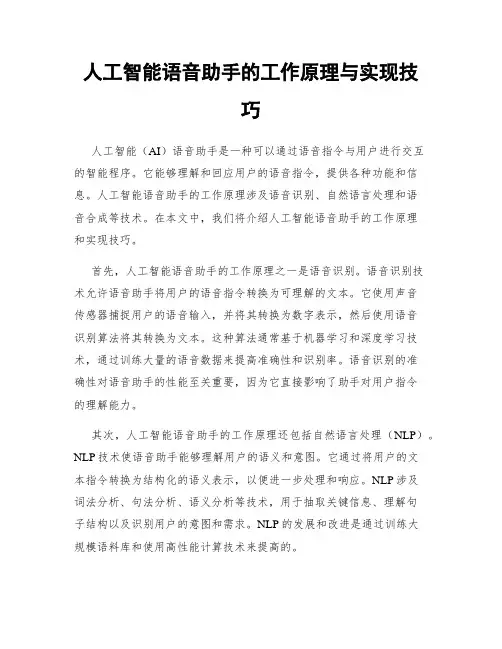 人工智能语音助手的工作原理与实现技巧

人工智能（AI）语音助手是一种可以通过语音指令与用户进行交互的智能程序。它能够理解和回应用户的语音指令，提供各种功能和信息。人工智能语音助手的工作原理涉及语音识别、自然语言处理和语音合成等技术。在本文中，我们将介绍人工智能语音助手的工作原理和实现技巧。

首先，人工智能语音助手的工作原理之一是语音识别。语音识别技术允许语音助手将用户的语音指令转换为可理解的文本。它使用声音传感器捕捉用户的语音输入，并将其转换为数字表示，然后使用语音识别算法将其转换为文本。这种算法通常基于机器学习和深度学习技术，通过训练大量的语音数据来提高准确性和识别率。语音识别的准确性对语音助手的性能至关重要，因为它直接影响了助手对用户指令的理解能力。

其次，人工智能语音助手的工作原理还包括自然语言处理（NLP）。NLP技术使语音助手能够理解用户的语义和意图。它通过将用户的文本指令转换为结构化的语义表示，以便进一步处理和响应。NLP涉及词法分析、句法分析、语义分析等技术，用于抽取关键信息、理解句子结构以及识别用户的意图和需求。NLP的发展和改进是通过训练大规模语料库和使用高性能计算技术来提高的。